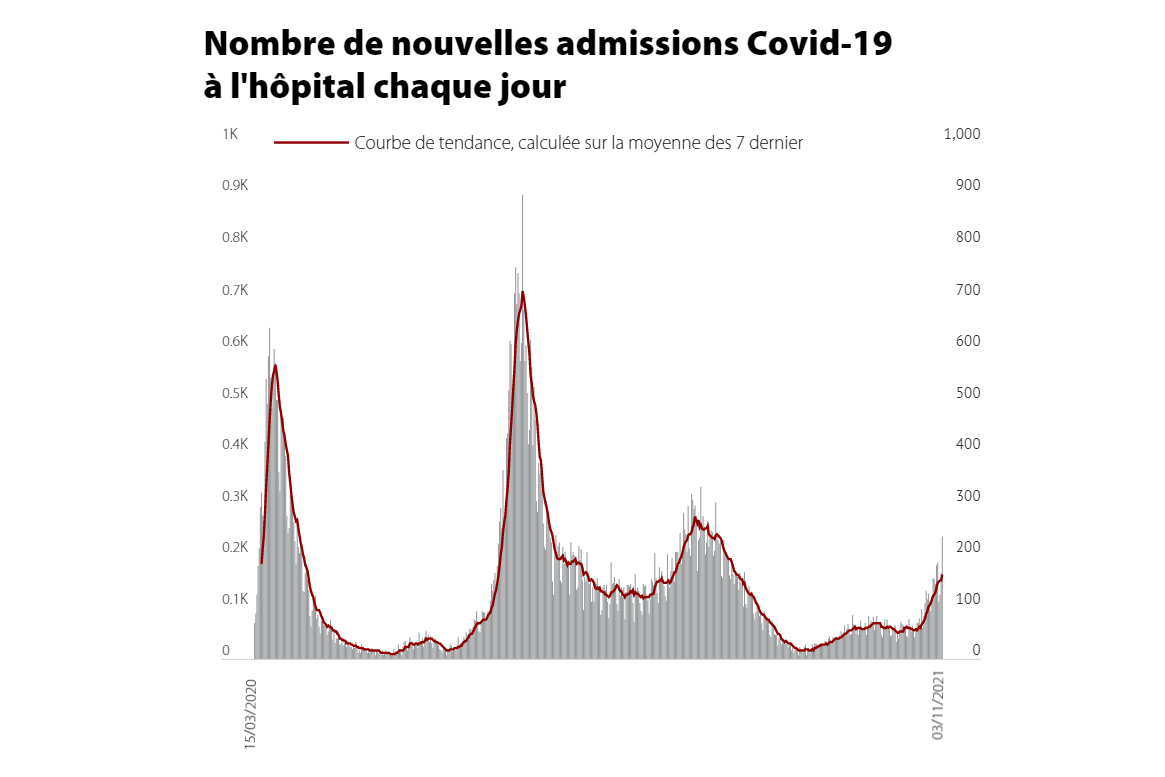 Nombre de nouvelles admissions Covid-19 à l'hôpital chaque jour

Courbe de tendance, calculée sur la moyenne des 7 dernier

1K
0.9K
0.8K
0.7K
0.6K
0.5K
0.4K
0.3K
0.2K
0.1K
0

1,000
900
800
700
600
500
400
300
200
100
0

15/03/2020
03/11/2021